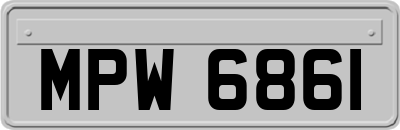 MPW 6861